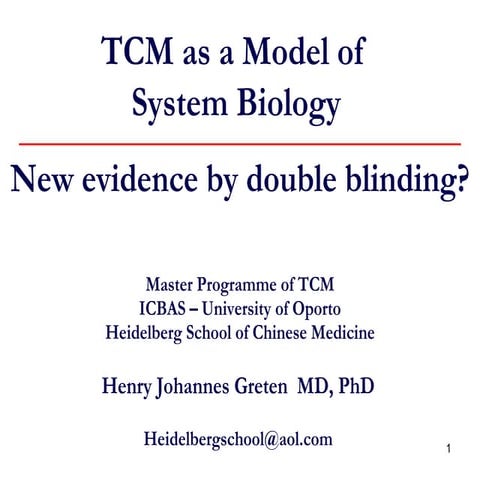 TCM as a Model of System Biology

New evidence by double blinding?

Master Programme of TCM
ICBAS – University of Oporto
Heidelberg School of Chinese Medicine

Henry Johannes Greten MD, PhD

Heidelbergschool@aol.com

1